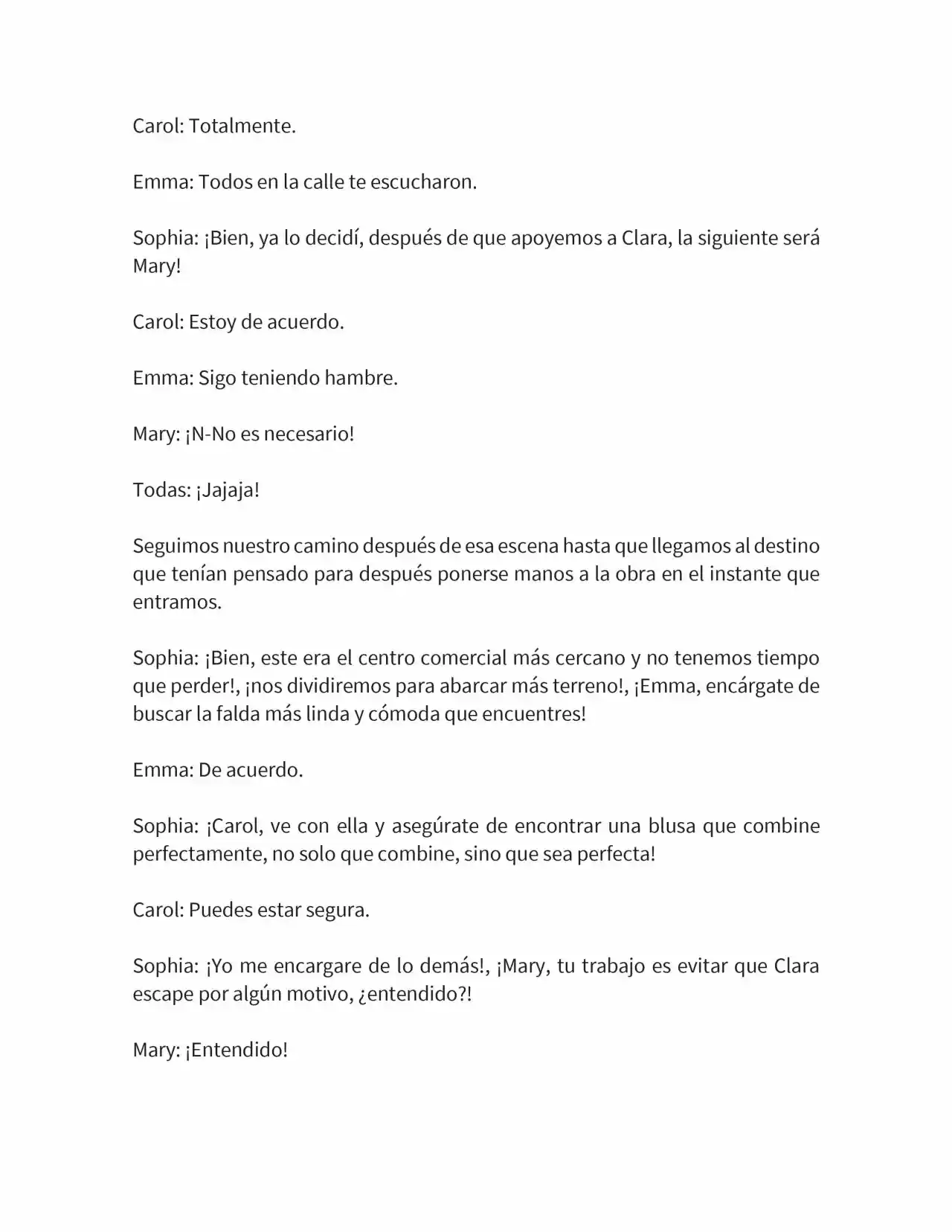 Carol: Totalmente.

Emma: Todos en la calle te escucharon.

Sophia: ¡Bien, ya lo decidí, después de que apoyemos a Clara, la siguiente será Mary!

Carol: Estoy de acuerdo.

Emma: Sigo teniendo hambre.

Mary: ¡N-No es necesario!

Todas: ¡Jajaja!

Seguimos nuestro camino después de esa escena hasta que llegamos al destino que tenían pensado para después ponerse manos a la obra en el instante que entramos.

Sophia: ¡Bien, este era el centro comercial más cercano y no tenemos tiempo que perder!, ¡nos dividiremos para abarcar más terreno!, ¡Emma, encárgate de buscar la falda más linda y cómoda que encuentres!

Emma: De acuerdo.

Sophia: ¡Carol, ve con ella y asegúrate de encontrar una blusa que combine perfectamente, no solo que combine, sino que sea perfecta!

Carol: Puedes estar segura.

Sophia: ¡Yo me encargare de lo demás!, ¡Mary, tu trabajo es evitar que Clara escape por algún motivo, ¿entendido?!

Mary: ¡Entendido!